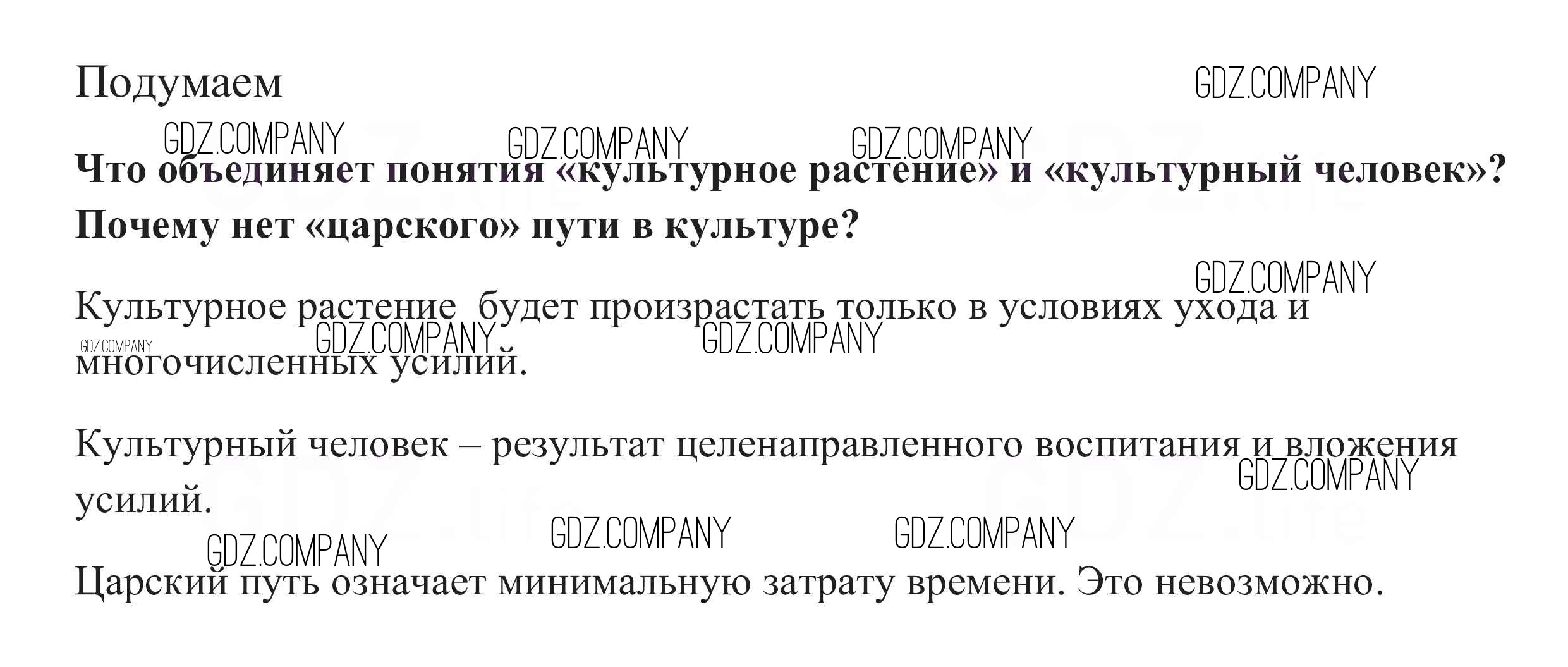 Подумаем

Что объединяет понятия «культурное растение» и «культурный человек»? Почему нет «царского» пути в культуре?

Культурное растение  будет произрастать только в условиях ухода и многочисленных усилий.

Культурный человек – результат целенаправленного воспитания и вложения усилий.

Царский путь означает минимальную затрату времени. Это невозможно.

GDZ.COMPANY

GDZ.life